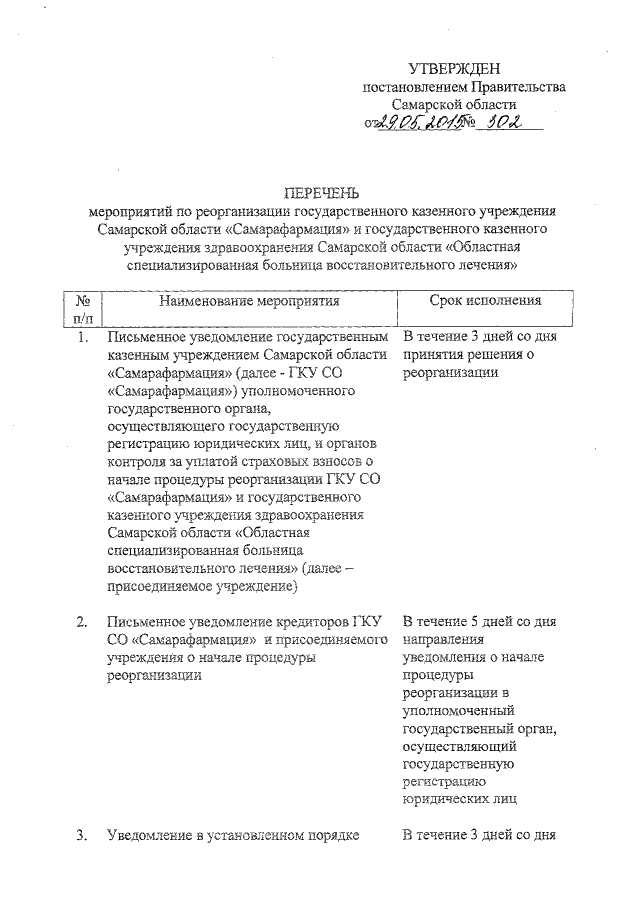 УТВЕРЖДЕН
постановлением Правительства
Самарской области
от 29.05.2015 № 302

ПЕРЕЧЕНЬ
мероприятий по реорганизации государственного казенного учреждения Самарской области «Самарафармация» и государственного казенного учреждения здравоохранения Самарской области «Областная специализированная больница восстановительного лечения»

| № п/п | Наименование мероприятия | Срок исполнения |
|---|---|---|
| 1. | Письменное уведомление государственным казенным учреждением Самарской области «Самарафармация» (далее - ГКУ СО «Самарафармация») уполномоченного государственного органа, осуществляющего государственную регистрацию юридических лиц, и органов контроля за уплатой страховых взносов о начале процедуры реорганизации ГКУ СО «Самарафармация» и государственного казенного учреждения здравоохранения Самарской области «Областная специализированная больница восстановительного лечения» (далее – присоединяемое учреждение) | В течение 3 дней со дня принятия решения о реорганизации |
| 2. | Письменное уведомление кредиторов ГКУ СО «Самарафармация» и присоединяемого учреждения о начале процедуры реорганизации | В течение 5 дней со дня направления уведомления о начале процедуры реорганизации в уполномоченный государственный орган, осуществляющий государственную регистрацию юридических лиц |
| 3. | Уведомление в установленном порядке | В течение 3 дней со дня |